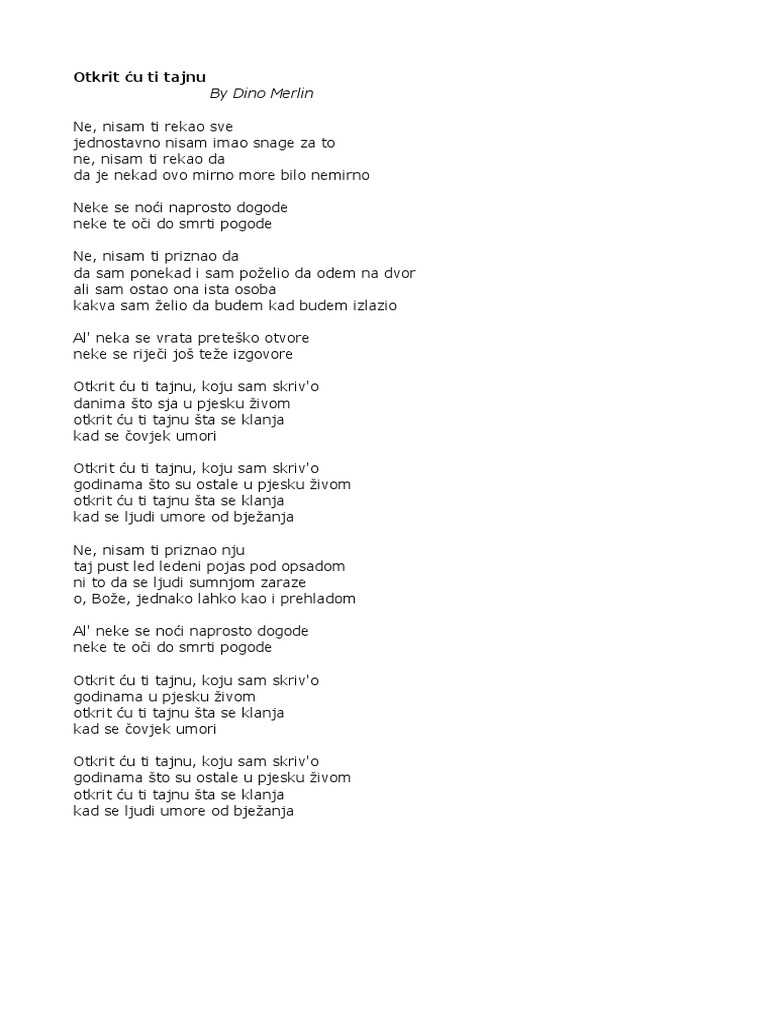 Otkrit ću ti tajnu
By Dino Merlin

Ne, nisam ti rekao sve
jednostavno nisam imao snage za to
ne, nisam ti rekao da
da je nekad ovo mirno more bilo nemirno

Neke se noći naprosto dogode
neke te oči do smrti pogode

Ne, nisam ti priznao da
da sam ponekad i sam poželio da odem na dvor
ali sam ostao ona ista osoba
kakva sam želio da budem kad budem izlazio

Al' neka se vrata preteško otvore
neke se riječi još teže izgovore

Otkrit ću ti tajnu, koju sam skriv'o
danima što sja u pjesku živom
otkrit ću ti tajnu šta se klanja
kad se čovjek umori

Otkrit ću ti tajnu, koju sam skriv'o
godinama što su ostale u pjesku živom
otkrit ću ti tajnu šta se klanja
kad se ljudi umore od bježanja

Ne, nisam ti priznao nju
taj pust led ledeni pojas pod opsadom
ni to da se ljudi sumnjom zaraze
o, Bože, jednako lahko kao i prehladom

Al' neke se noći naprosto dogode
neke te oči do smrti pogode

Otkrit ću ti tajnu, koju sam skriv'o
godinama u pjesku živom
otkrit ću ti tajnu šta se klanja
kad se čovjek umori

Otkrit ću ti tajnu, koju sam skriv'o
godinama što su ostale u pjesku živom
otkrit ću ti tajnu šta se klanja
kad se ljudi umore od bježanja